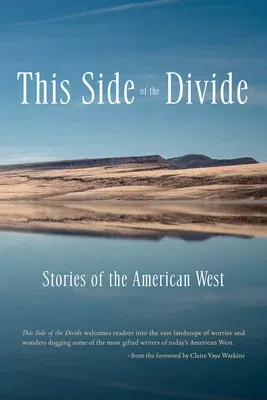 This Side of the Divide

Stories of the American West

This Side of the Divide welcomes readers into the vast landscape of worries and wonders dogging some of the most gifted writers of today's American West.

- from the foreword by Claire Vaye Watkins